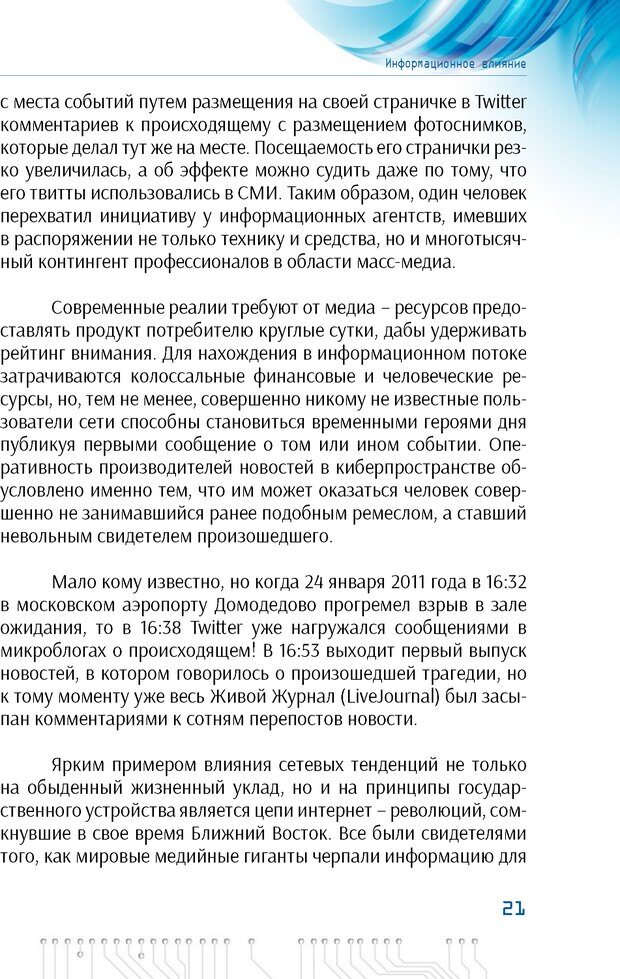 Информационное влияние

с места событий путем размещения на своей страничке в Twitter комментариев к происходящему с размещением фотоснимков, которые делал тут же на месте. Посещаемость его странички резко увеличилась, а об эффекте можно судить даже по тому, что его твитты использовались в СМИ. Таким образом, один человек перехватил инициативу у информационных агентств, имевших в распоряжении не только технику и средства, но и многотысячный контингент профессионалов в области масс-медиа.

Современные реалии требуют от медиа – ресурсов предоставлять продукт потребителю круглые сутки, дабы удерживать рейтинг внимания. Для нахождения в информационном потоке затрачиваются колоссальные финансовые и человеческие ресурсы, но, тем не менее, совершенно никому не известные пользователи сети способны становиться временными героями дня публикуя первыми сообщение о том или ином событии. Оперативность производителей новостей в киберпространстве обусловлено именно тем, что им может оказаться человек совершенно не занимавшийся ранее подобным ремеслом, а ставший невольным свидетелем произошедшего.

Мало кому известно, но когда 24 января 2011 года в 16:32 в московском аэропорту Домодедово прогремел взрыв в зале ожидания, то в 16:38 Twitter уже нагружался сообщениями в микроблогах о происходящем! В 16:53 выходит первый выпуск новостей, в котором говорилось о произошедшей трагедии, но к тому моменту уже весь Живой Журнал (LiveJournal) был засыпан комментариями к сотням перепостов новости.

Ярким примером влияния сетевых тенденций не только на обыденный жизненный уклад, но и на принципы государственного устройства является цепи интернет – революций, сомкнувшие в свое время Ближний Восток. Все были свидетелями того, как мировые медийные гиганты черпали информацию для

21